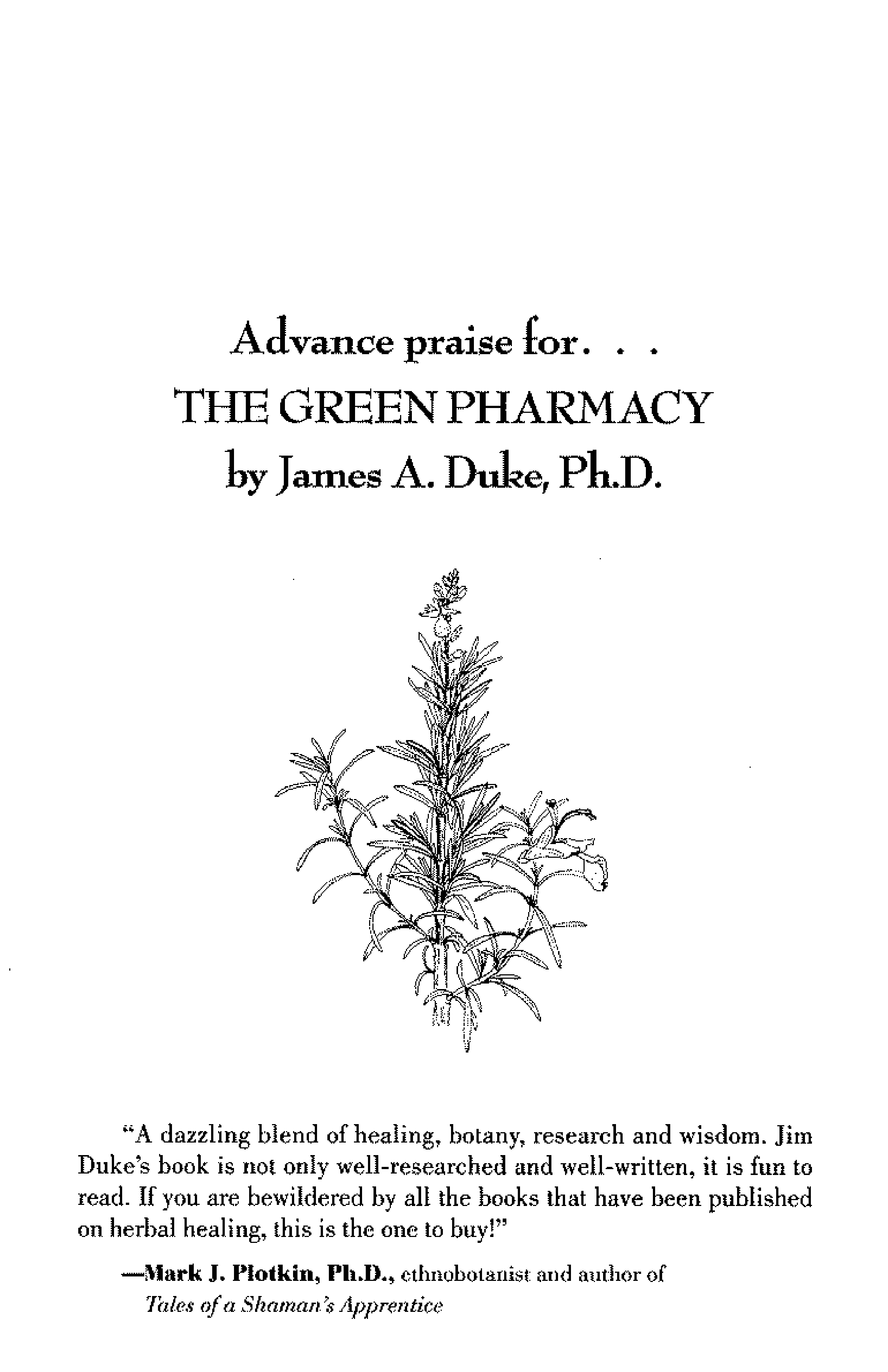 Advance praise for. . .
THE GREEN PHARMACY
by James A. Duke, Ph.D.

"A dazzling blend of healing, botany, research and wisdom. Jim Duke's book is not only well-researched and well-written, it is fun to read. If you are bewildered by all the books that have been published on herbal healing, this is the one to buy!"

—Mark J. Plotkin, Ph.D., ethnobotanist and author of Tales of a Shaman's Apprentice